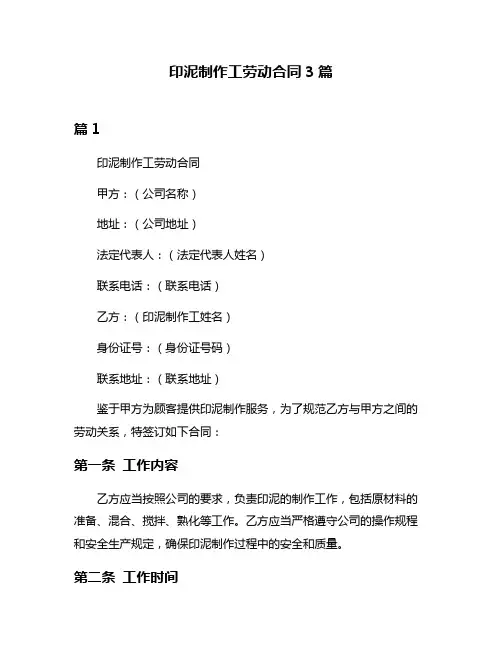 印泥制作工劳动合同3篇

篇1

印泥制作工劳动合同

甲方：（公司名称）

地址：（公司地址）

法定代表人：（法定代表人姓名）

联系电话：（联系电话）

乙方：（印泥制作工姓名）

身份证号：（身份证号码）

联系地址：（联系地址）

鉴于甲方为顾客提供印泥制作服务，为了规范乙方与甲方之间的劳动关系，特签订如下合同：

第一条 工作内容

乙方应当按照公司的要求，负责印泥的制作工作，包括原材料的准备、混合、搅拌、熟化等工作。乙方应当严格遵守公司的操作规程和安全生产规定，确保印泥制作过程中的安全和质量。

第二条 工作时间